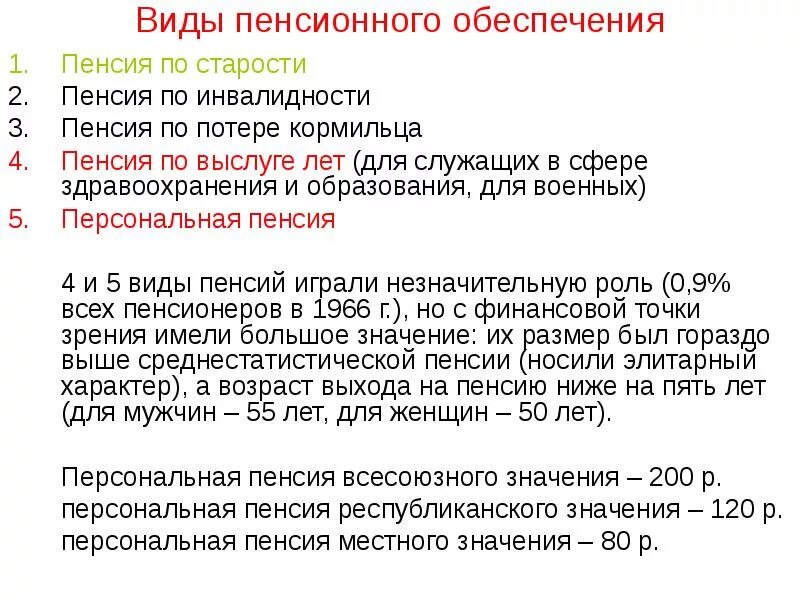 Виды пенсионного обеспечения

1. Пенсия по старости
2. Пенсия по инвалидности
3. Пенсия по потере кормильца
4. Пенсия по выслуге лет (для служащих в сфере здравоохранения и образования, для военных)
5. Персональная пенсия

4 и 5 виды пенсий играли незначительную роль (0,9% всех пенсионеров в 1966 г.), но с финансовой точки зрения имели большое значение: их размер был гораздо выше среднестатистической пенсии (носили элитарный характер), а возраст выхода на пенсию ниже на пять лет (для мужчин – 55 лет, для женщин – 50 лет).

Персональная пенсия всесоюзного значения – 200 р.
персональная пенсия республиканского значения – 120 р.
персональная пенсия местного значения – 80 р.